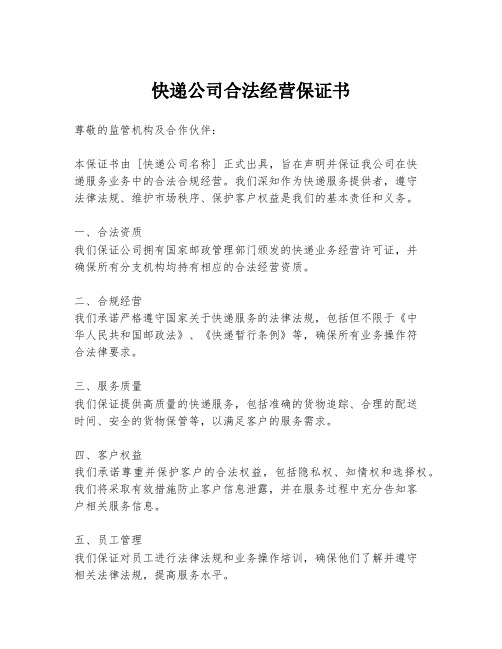 快递公司合法经营保证书

尊敬的监管机构及合作伙伴：

本保证书由［快递公司名称］正式出具，旨在声明并保证我公司在快递服务业务中的合法合规经营。我们深知作为快递服务提供者，遵守法律法规、维护市场秩序、保护客户权益是我们的基本责任和义务。

一、合法资质
我们保证公司拥有国家邮政管理部门颁发的快递业务经营许可证，并确保所有分支机构均持有相应的合法经营资质。

二、合规经营
我们承诺严格遵守国家关于快递服务的法律法规，包括但不限于《中华人民共和国邮政法》、《快递暂行条例》等，确保所有业务操作符合法律要求。

三、服务质量
我们保证提供高质量的快递服务，包括准确的货物追踪、合理的配送时间、安全的货物保管等，以满足客户的服务需求。

四、客户权益
我们承诺尊重并保护客户的合法权益，包括隐私权、知情权和选择权。我们将采取有效措施防止客户信息泄露，并在服务过程中充分告知客户相关服务信息。

五、员工管理
我们保证对员工进行法律法规和业务操作培训，确保他们了解并遵守相关法律法规，提高服务水平。